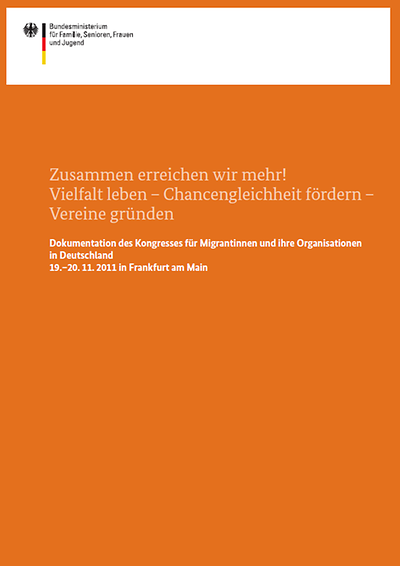 Bundesministerium
für Familie, Senioren, Frauen
und Jugend

Zusammen erreichen wir mehr!
Vielfalt leben – Chancengleichheit fördern – Vereine gründen

Dokumentation des Kongresses für Migrantinnen und ihre Organisationen in Deutschland
19.–20. 11. 2011 in Frankfurt am Main